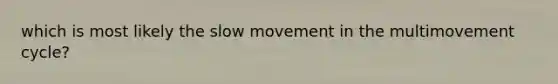 which is most likely the slow movement in the multimovement cycle?